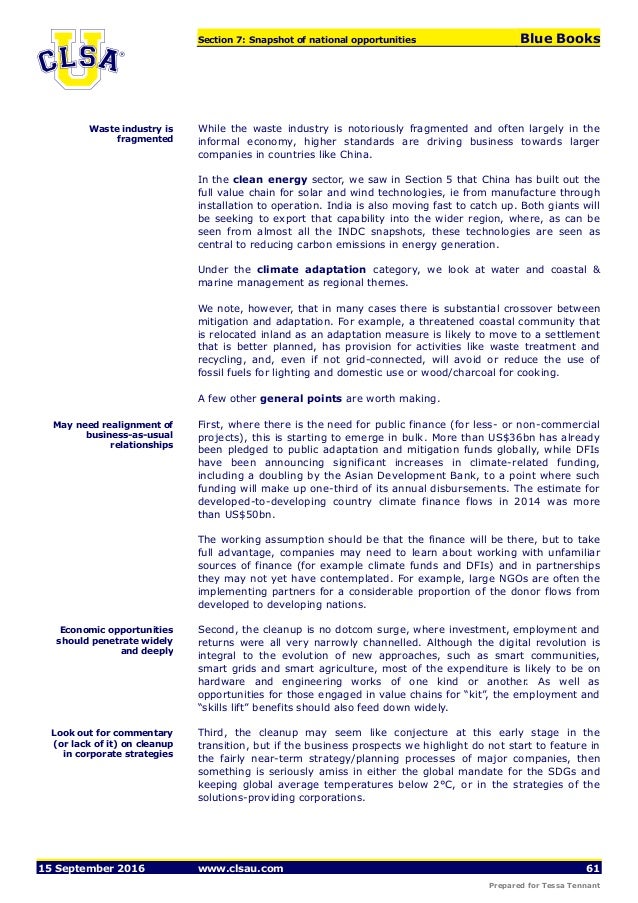 CLSA U

Section 7: Snapshot of national opportunities

Blue Books

Waste industry is fragmented

While the waste industry is notoriously fragmented and often largely in the informal economy, higher standards are driving business towards larger companies in countries like China.

In the clean energy sector, we saw in Section 5 that China has built out the full value chain for solar and wind technologies, ie from manufacture through installation to operation. India is also moving fast to catch up. Both giants will be seeking to export that capability into the wider region, where, as can be seen from almost all the INDC snapshots, these technologies are seen as central to reducing carbon emissions in energy generation.

Under the climate adaptation category, we look at water and coastal & marine management as regional themes.

We note, however, that in many cases there is substantial crossover between mitigation and adaptation. For example, a threatened coastal community that is relocated inland as an adaptation measure is likely to move to a settlement that is better planned, has provision for activities like waste treatment and recycling, and, even if not grid-connected, will avoid or reduce the use of fossil fuels for lighting and domestic use or wood/charcoal for cooking.

A few other general points are worth making.

May need realignment of business-as-usual relationships

First, where there is the need for public finance (for less- or non-commercial projects), this is starting to emerge in bulk. More than US$36bn has already been pledged to public adaptation and mitigation funds globally, while DFIs have been announcing significant increases in climate-related funding, including a doubling by the Asian Development Bank, to a point where such funding will make up one-third of its annual disbursements. The estimate for developed-to-developing country climate finance flows in 2014 was more than US$50bn.

The working assumption should be that the finance will be there, but to take full advantage, companies may need to learn about working with unfamiliar sources of finance (for example climate funds and DFIs) and in partnerships they may not yet have contemplated. For example, large NGOs are often the implementing partners for a considerable proportion of the donor flows from developed to developing nations.

Economic opportunities should penetrate widely and deeply

Second, the cleanup is no dotcom surge, where investment, employment and returns were all very narrowly channelled. Although the digital revolution is integral to the evolution of new approaches, such as smart communities, smart grids and smart agriculture, most of the expenditure is likely to be on hardware and engineering works of one kind or another. As well as opportunities for those engaged in value chains for "kit", the employment and "skills lift" benefits should also feed down widely.

Look out for commentary (or lack of it) on cleanup in corporate strategies

Third, the cleanup may seem like conjecture at this early stage in the transition, but if the business prospects we highlight do not start to feature in the fairly near-term strategy/planning processes of major companies, then something is seriously amiss in either the global mandate for the SDGs and keeping global average temperatures below 2°C, or in the strategies of the solutions-providing corporations.

15 September 2016 www.clsau.com 61

Prepared for Tessa Tennant